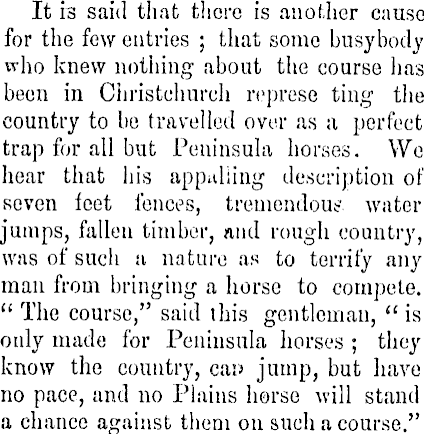 It is said that there is another cause for the few entries ; that some busybody who knew nothing about the course has been in Christchurch represe ting the country to be travelled over as a perfect trap for all but Peninsula horses. We hear that his appalling description of seven feet fences, tremendous water jumps, fallen timber, and rough country, was of such a nature as to terrify any man from bringing a horse to compete. "The course," said this gentleman, "is only made for Peninsula horses ; they know the country, can jump, but have no pace, and no Plains horse will stand a chance against them on such a course."